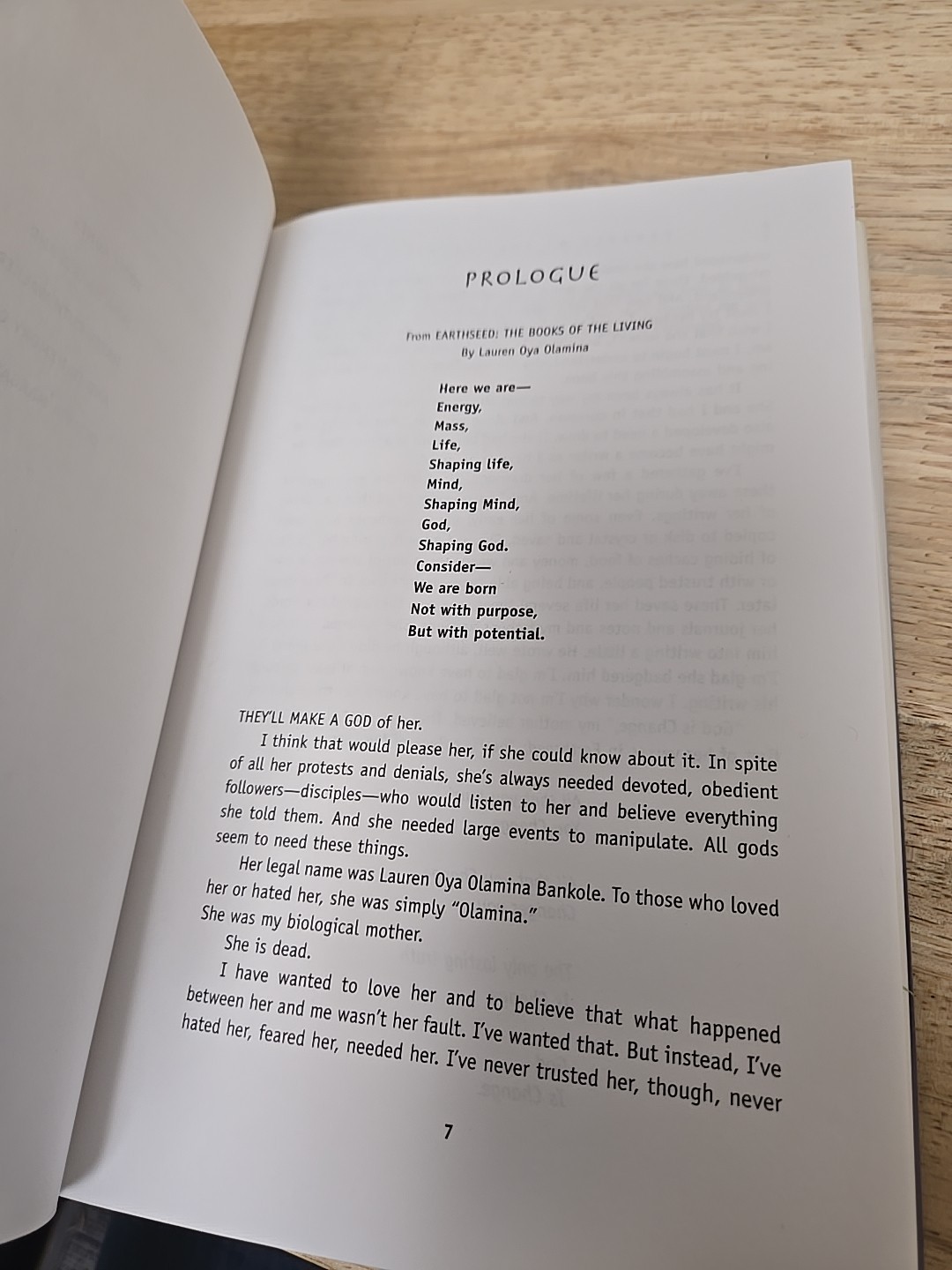 PROLOGUE

From EARTHSEED: THE BOOKS OF THE LIVING
By Lauren Oya Olamina

Here we are—
Energy,
Mass,
Life,
Shaping life,
Mind,
Shaping Mind,
God,
Shaping God.
Consider—
We are born
Not with purpose,
But with potential.

THEY'LL MAKE A GOD of her.

I think that would please her, if she could know about it. In spite of all her protests and denials, she's always needed devoted, obedient followers—disciples—who would listen to her and believe everything she told them. And she needed large events to manipulate. All gods seem to need these things.

Her legal name was Lauren Oya Olamina Bankole. To those who loved her or hated her, she was simply "Olamina." She was my biological mother.

She is dead.

I have wanted to love her and to believe that what happened between her and me wasn't her fault. I've wanted that. But instead, I've hated her, feared her, needed her. I've never trusted her, though, never

7